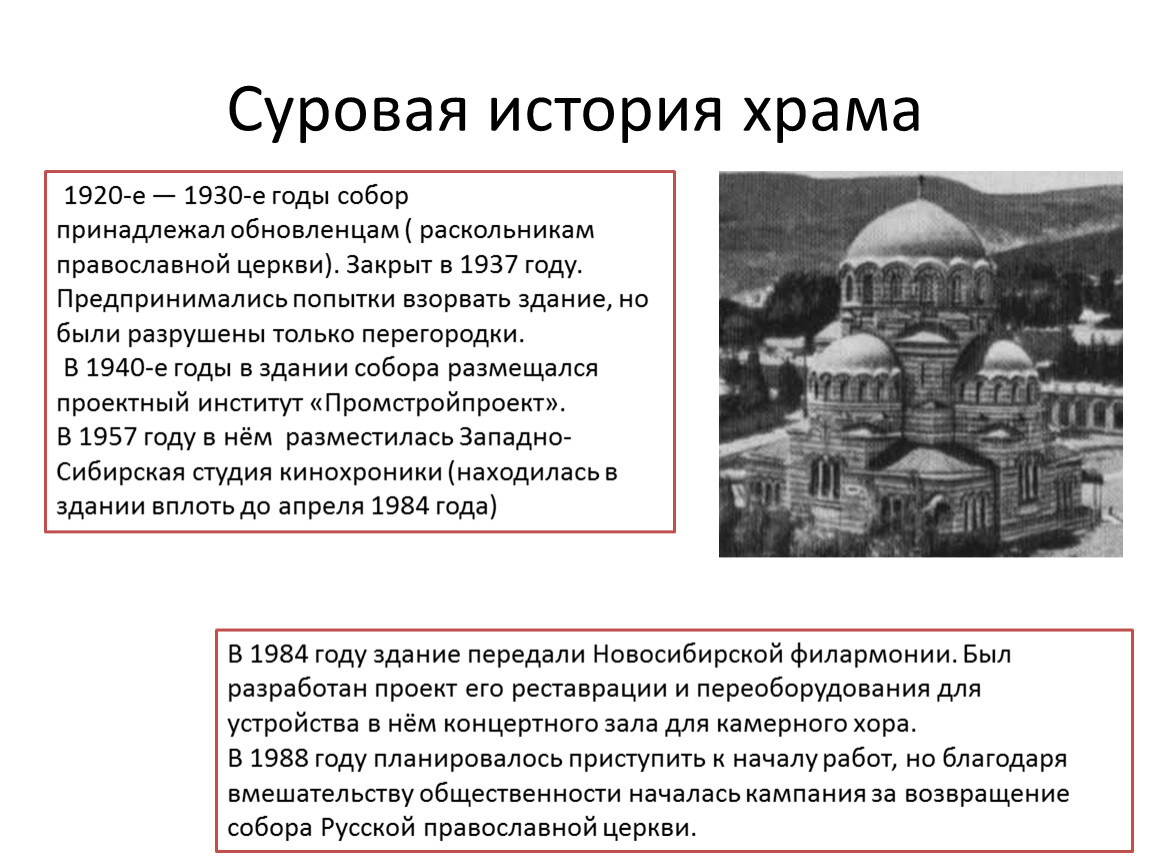 Суровая история храма

1920-е — 1930-е годы собор принадлежал обновленцам ( раскольникам православной церкви). Закрыт в 1937 году. Предпринимались попытки взорвать здание, но были разрушены только перегородки.
В 1940-е годы в здании собора размещался проектный институт «Промстройпроект».
В 1957 году в нём разместилась Западно-Сибирская студия кинохроники (находилась в здании вплоть до апреля 1984 года)

В 1984 году здание передали Новосибирской филармонии. Был разработан проект его реставрации и переоборудования для устройства в нём концертного зала для камерного хора.
В 1988 году планировалось приступить к началу работ, но благодаря вмешательству общественности началась кампания за возвращение собора Русской православной церкви.